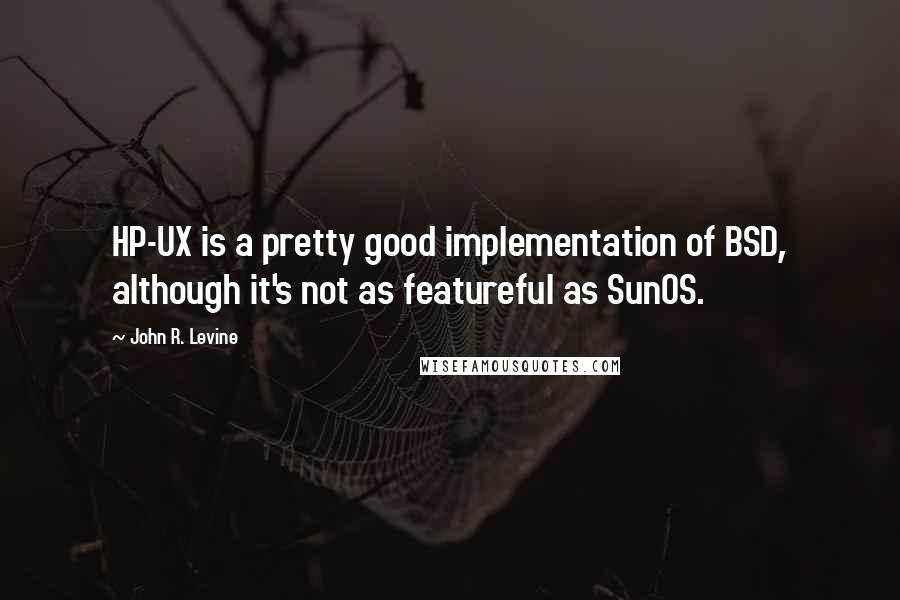 HP-UX is a pretty good implementation of BSD, although it's not as featureful as SunOS.

~ John R. Levine

WISEFAMOUSQUOTES.COM